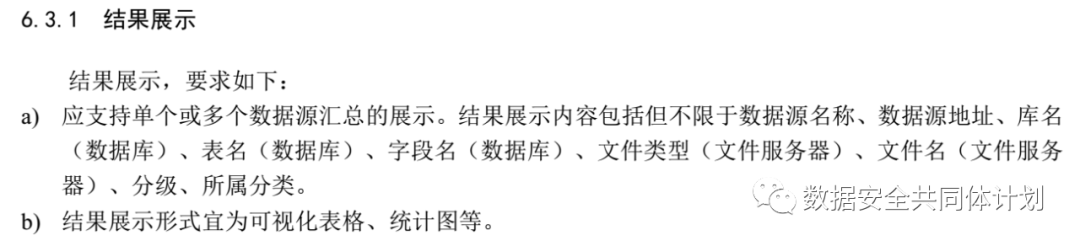 6.3.1 结果展示

结果展示，要求如下：

a) 应支持单个或多个数据源汇总的展示。结果展示内容包括但不限于数据源名称、数据源地址、库名（数据库）、表名（数据库）、字段名（数据库）、文件类型（文件服务器）、文件名（文件服务器）、分级、所属分类。

b) 结果展示形式宜为可视化表格、统计图等。

数据安全共同体计划